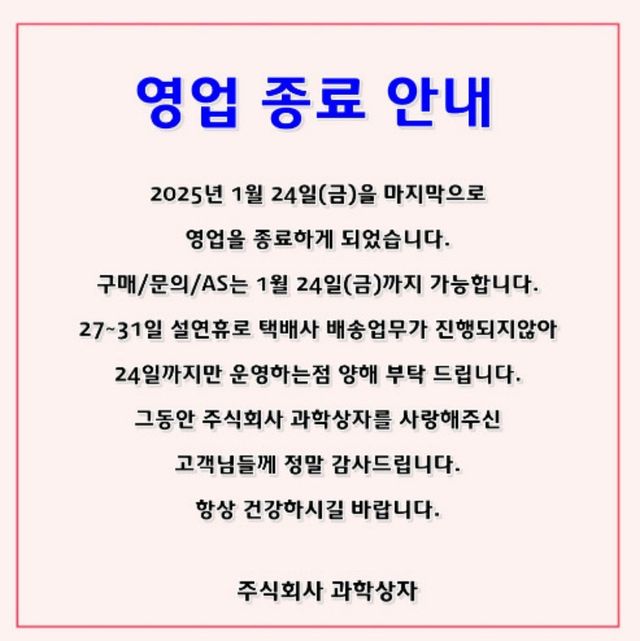 영업 종료 안내

2025년 1월 24일(금)을 마지막으로

영업을 종료하게 되었습니다.

구매/문의/AS는 1월 24일(금)까지 가능합니다.

27~31일 설연휴로 택배사 배송업무가 진행되지않아

24일까지만 운영하는점 양해 부탁 드립니다.

그동안 주식회사 과학상자를 사랑해주신

고객님들께 정말 감사드립니다.

항상 건강하시길 바랍니다.

주식회사 과학상자